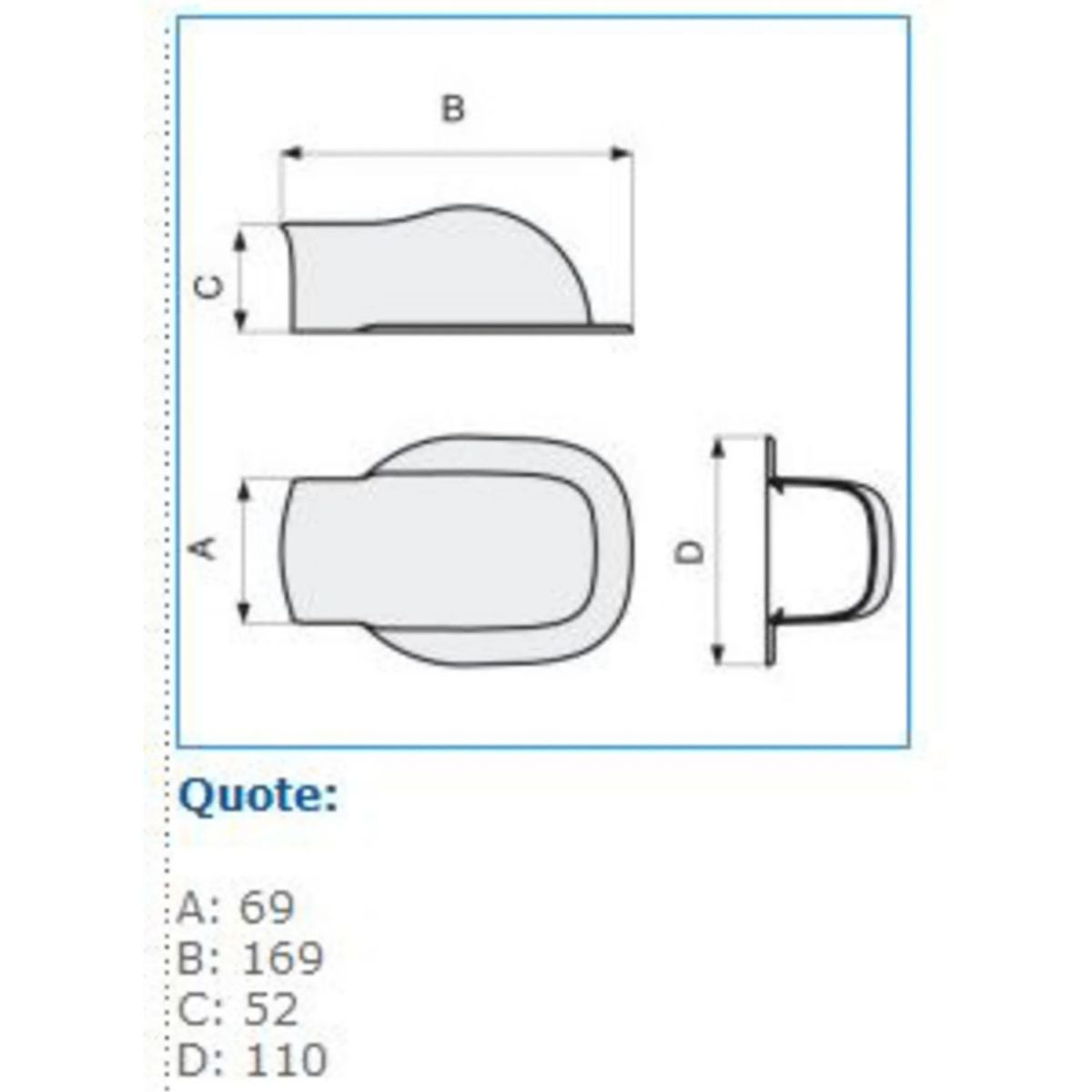 B

C

A

D

Quote:

A: 69
B: 169
C: 52
D: 110